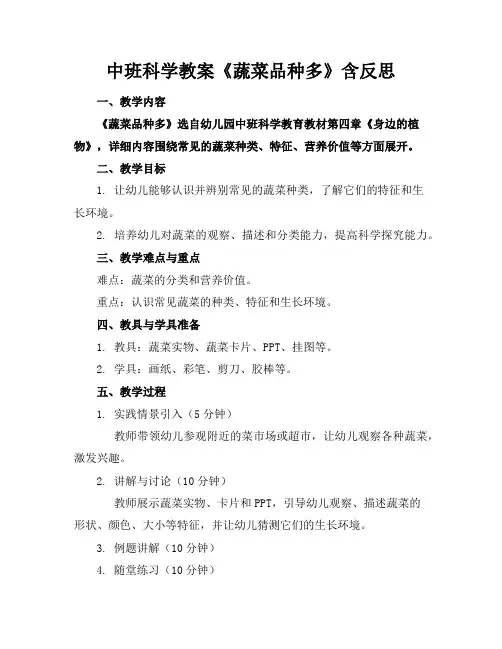 中班科学教案《蔬菜品种多》含反思

一、教学内容

《蔬菜品种多》选自幼儿园中班科学教育教材第四章《身边的植物》，详细内容围绕常见的蔬菜种类、特征、营养价值等方面展开。

二、教学目标

1. 让幼儿能够认识并辨别常见的蔬菜种类，了解它们的特征和生长环境。

2. 培养幼儿对蔬菜的观察、描述和分类能力，提高科学探究能力。

三、教学难点与重点

难点：蔬菜的分类和营养价值。

重点：认识常见蔬菜的种类、特征和生长环境。

四、教具与学具准备

1. 教具：蔬菜实物、蔬菜卡片、PPT、挂图等。

2. 学具：画纸、彩笔、剪刀、胶棒等。

五、教学过程

1. 实践情景引入（5 分钟）

教师带领幼儿参观附近的菜市场或超市，让幼儿观察各种蔬菜，激发兴趣。

2. 讲解与讨论（10 分钟）

教师展示蔬菜实物、卡片和 PPT，引导幼儿观察、描述蔬菜的形状、颜色、大小等特征，并让幼儿猜测它们的生长环境。

3. 例题讲解（10 分钟）

4. 随堂练习（10 分钟）